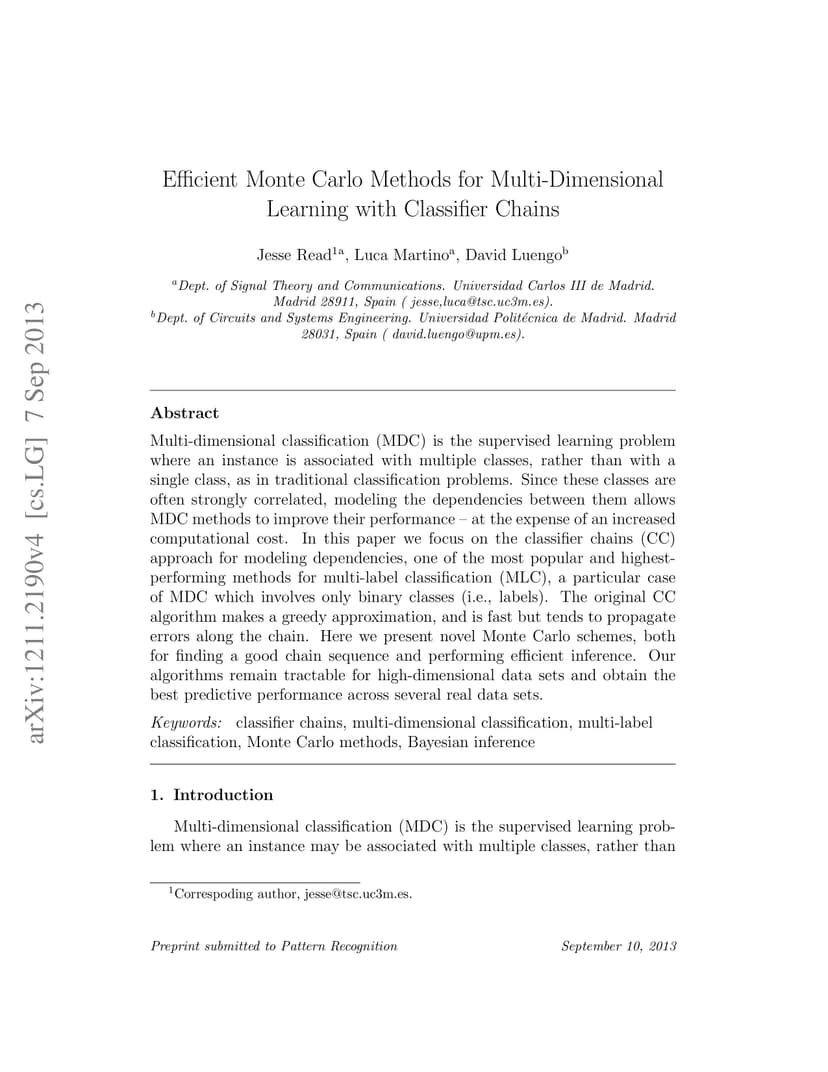 arXiv:1211.2190v4 [cs.LG] 7 Sep 2013

Efficient Monte Carlo Methods for Multi-Dimensional Learning with Classifier Chains

Jesse Read$^{1a}$, Luca Martino$^{a}$, David Luengo$^{b}$

$^{a}$Dept. of Signal Theory and Communications. Universidad Carlos III de Madrid. Madrid 28911, Spain ( jesse,luca@tsc.uc3m.es).
$^{b}$Dept. of Circuits and Systems Engineering. Universidad Politécnica de Madrid. Madrid 28031, Spain ( david.luengo@upm.es).

Abstract

Multi-dimensional classification (MDC) is the supervised learning problem where an instance is associated with multiple classes, rather than with a single class, as in traditional classification problems. Since these classes are often strongly correlated, modeling the dependencies between them allows MDC methods to improve their performance – at the expense of an increased computational cost. In this paper we focus on the classifier chains (CC) approach for modeling dependencies, one of the most popular and highest-performing methods for multi-label classification (MLC), a particular case of MDC which involves only binary classes (i.e., labels). The original CC algorithm makes a greedy approximation, and is fast but tends to propagate errors along the chain. Here we present novel Monte Carlo schemes, both for finding a good chain sequence and performing efficient inference. Our algorithms remain tractable for high-dimensional data sets and obtain the best predictive performance across several real data sets.

Keywords: classifier chains, multi-dimensional classification, multi-label classification, Monte Carlo methods, Bayesian inference

1. Introduction

Multi-dimensional classification (MDC) is the supervised learning problem where an instance may be associated with multiple classes, rather than

$^{1}$Correspoding author, jesse@tsc.uc3m.es.

Preprint submitted to Pattern Recognition September 10, 2013